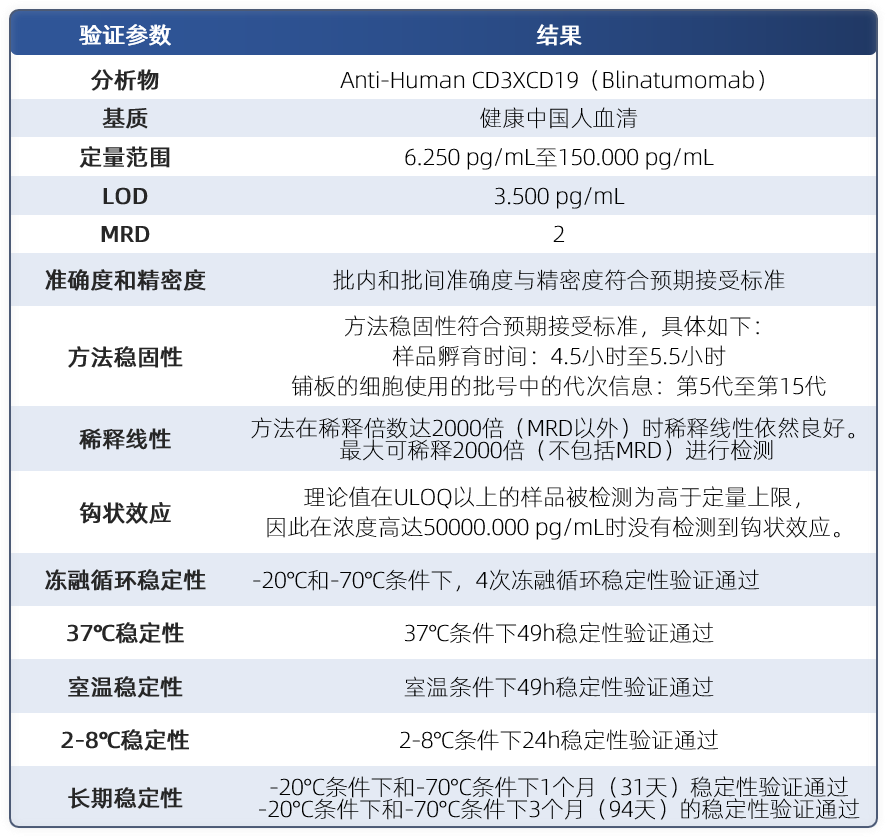 | 验证参数 | 结果 |
|---|---|
| 分析物 | Anti-Human CD3XCD19（Blinatumomab） |
| 基质 | 健康中国人血清 |
| 定量范围 | 6.250 pg/mL至150.000 pg/mL |
| LOD | 3.500 pg/mL |
| MRD | 2 |
| 准确度和精密度 | 批内和批间准确度与精密度符合预期接受标准 |
| 方法稳固性 | 方法稳固性符合预期接受标准，具体如下：样品孵育时间：4.5小时至5.5小时 铺板的细胞使用的批号中的代次信息：第5代至第15代 |
| 稀释线性 | 方法在稀释倍数达2000倍（MRD以外）时稀释线性依然良好。最大可稀释2000倍（不包括MRD）进行检测 |
| 钩状效应 | 理论值在ULOQ以上的样品被检测为高于定量上限，因此在浓度高达50000.000 pg/mL时没有检测到钩状效应。 |
| 冻融循环稳定性 | -20℃和-70℃条件下，4次冻融循环稳定性验证通过 |
| 37℃稳定性 | 37℃条件下49h稳定性验证通过 |
| 室温稳定性 | 室温条件下49h稳定性验证通过 |
| 2-8℃稳定性 | 2-8℃条件下24h稳定性验证通过 |
| 长期稳定性 | -20℃条件下和-70℃条件下1个月（31天）稳定性验证通过 -20℃条件下和-70℃条件下3个月（94天）的稳定性验证通过 |